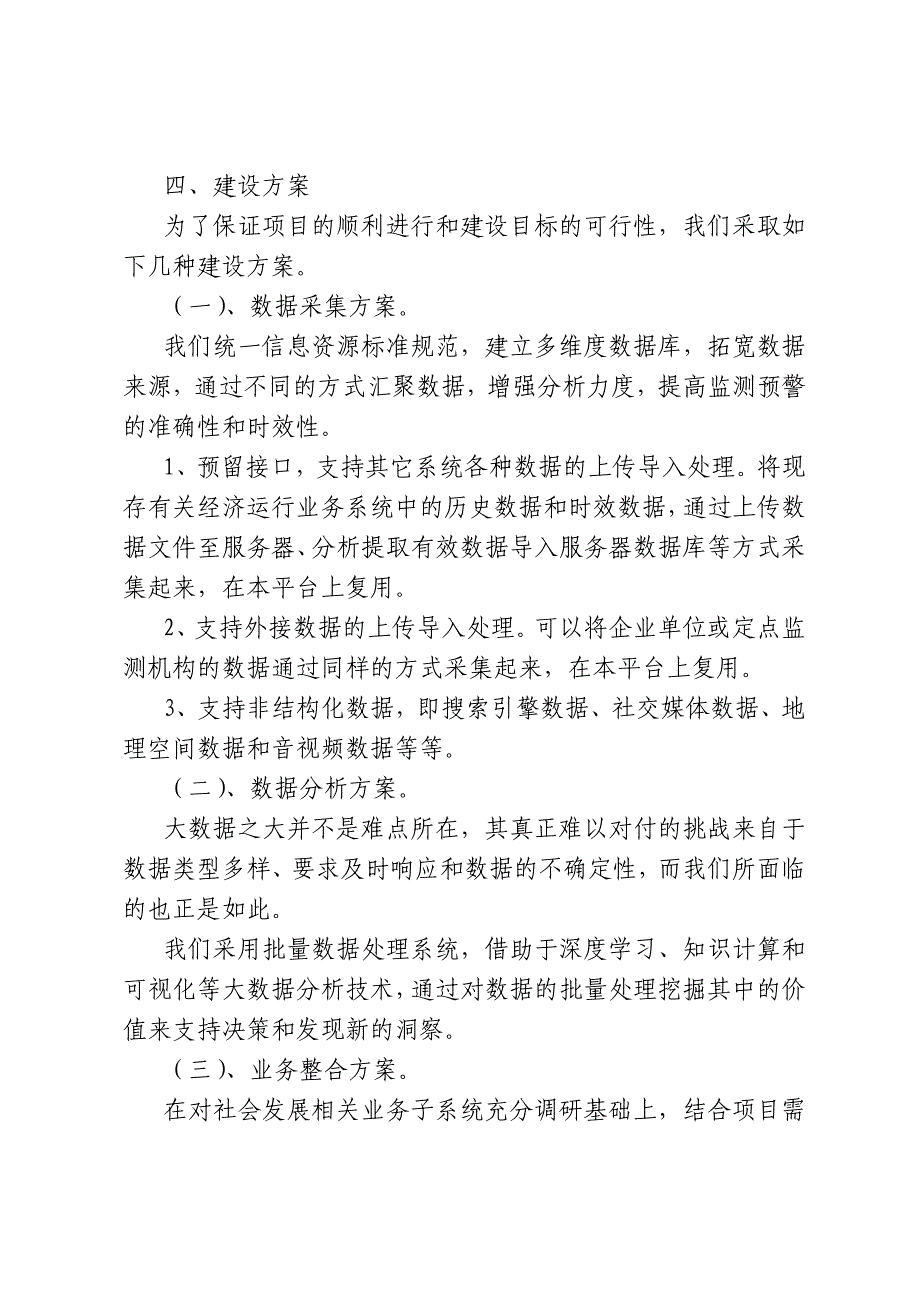 四、建设方案

为了保证项目的顺利进行和建设目标的可行性，我们采取如下几种建设方案。

（一）、数据采集方案。

我们统一信息资源标准规范，建立多维度数据库，拓宽数据来源，通过不同的方式汇聚数据，增强分析力度，提高监测预警的准确性和时效性。

1、预留接口，支持其它系统各种数据的上传导入处理。将现存有关经济运行业务系统中的历史数据和时效数据，通过上传数据文件至服务器、分析提取有效数据导入服务器数据库等方式采集起来，在本平台上复用。

2、支持外接数据的上传导入处理。可以将企业单位或定点监测机构的数据通过同样的方式采集起来，在本平台上复用。

3、支持非结构化数据，即搜索引擎数据、社交媒体数据、地理空间数据和音视频数据等等。

（二）、数据分析方案。

大数据之大并不是难点所在，其真正难以对付的挑战来自于数据类型多样、要求及时响应和数据的不确定性，而我们所面临的也正是如此。

我们采用批量数据处理系统，借助于深度学习、知识计算和可视化等大数据分析技术，通过对数据的批量处理挖掘其中的价值来支持决策和发现新的洞察。

（三）、业务整合方案。

在对社会发展相关业务子系统充分调研基础上，结合项目需